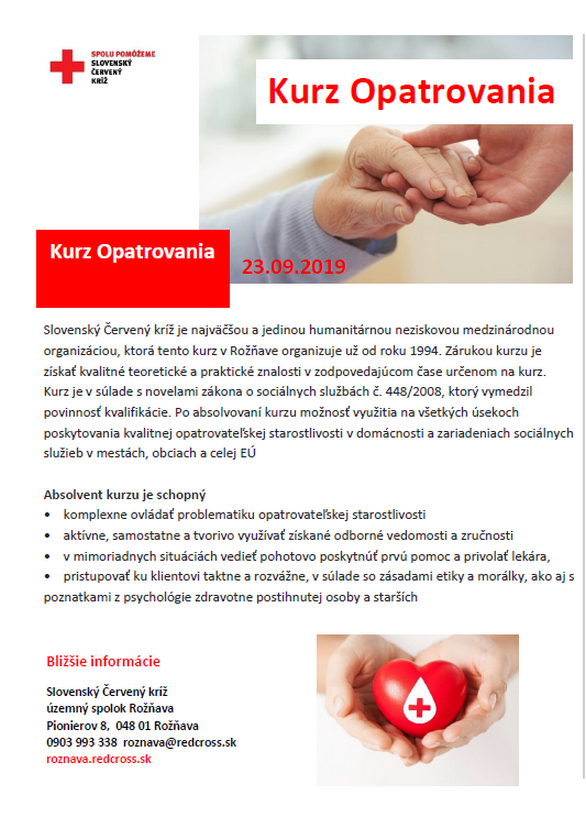 SPOLU POMÔŽEME
SLOVENSKÝ
ČERVENÝ
KRÍŽ

Kurz Opatrovania

Kurz Opatrovania

23.09.2019

Slovenský Červený kríž je najväčšou a jedinou humanitárnou neziskovou medzinárodnou organizáciou, ktorá tento kurz v Rožňave organizuje už od roku 1994. Zárukou kurzu je získať kvalitné teoretické a praktické znalosti v zodpovedajúcom čase určenom na kurz. Kurz je v súlade s novelami zákona o sociálnych službách č. 448/2008, ktorý vymedzil povinnosť kvalifikácie. Po absolvovaní kurzu možnosť využitia na všetkých úsekoch poskytovania kvalitnej opatrovateľskej starostlivosti v domácnosti a zariadeniach sociálnych služieb v mestách, obciach a celej EÚ

Absolvent kurzu je schopný
• komplexne ovládať problematiku opatrovateľskej starostlivosti
• aktívne, samostatne a tvorivo využívať získané odborné vedomosti a zručnosti
• v mimoriadnych situáciách vedieť pohotovo poskytnúť prvú pomoc a privolať lekára,
• pristupovať ku klientovi taktne a rozvážne, v súlade so zásadami etiky a morálky, ako aj s poznatkami z psychológie zdravotne postihnutej osoby a starších

Bližšie informácie

Slovenský Červený kríž
územný spolok Rožňava
Pionierov 8, 048 01 Rožňava
0903 993 338 roznava@redcross.sk
roznava.redcross.sk